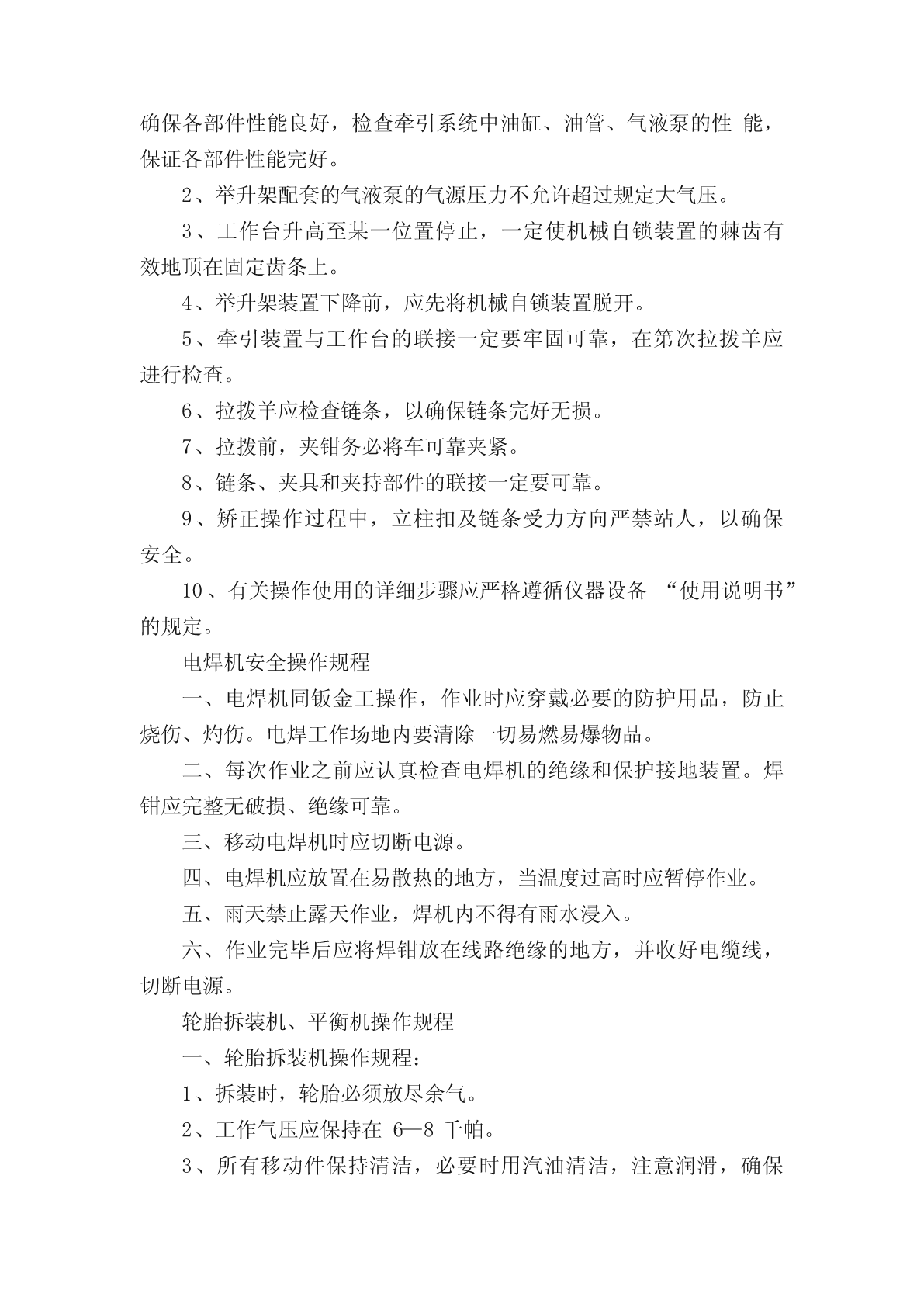 确保各部件性能良好，检查牵引系统中油缸、油管、气液泵的性 能，保证各部件性能完好。

2、举升架配套的气液泵的气源压力不允许超过规定大气压。

3、工作台升高至某一位置停止，一定使机械自锁装置的棘齿有效地顶在固定齿条上。

4、举升架装置下降前，应先将机械自锁装置脱开。

5、牵引装置与工作台的联接一定要牢固可靠，在第次拉拨羊应进行检查。

6、拉拨羊应检查链条，以确保链条完好无损。

7、拉拨前，夹钳务必将车可靠夹紧。

8、链条、夹具和夹持部件的联接一定要可靠。

9、矫正操作过程中，立柱扣及链条受力方向严禁站人，以确保安全。

10、有关操作使用的详细步骤应严格遵循仪器设备 “使用说明书”的规定。

电焊机安全操作规程

一、电焊机同钣金工操作，作业时应穿戴必要的防护用品，防止烧伤、灼伤。电焊工作场地内要清除一切易燃易爆物品。

二、每次作业之前应认真检查电焊机的绝缘和保护接地装置。焊钳应完整无破损、绝缘可靠。

三、移动电焊机时应切断电源。

四、电焊机应放置在易散热的地方，当温度过高时应暂停作业。

五、雨天禁止露天作业，焊机内不得有雨水浸入。

六、作业完毕后应将焊钳放在线路绝缘的地方，并收好电缆线，切断电源。

轮胎拆装机、平衡机操作规程

一、轮胎拆装机操作规程：

1、拆装时，轮胎必须放尽余气。

2、工作气压应保持在 6—8 千帕。

3、所有移动件保持清洁，必要时用汽油清洁，注意润滑，确保